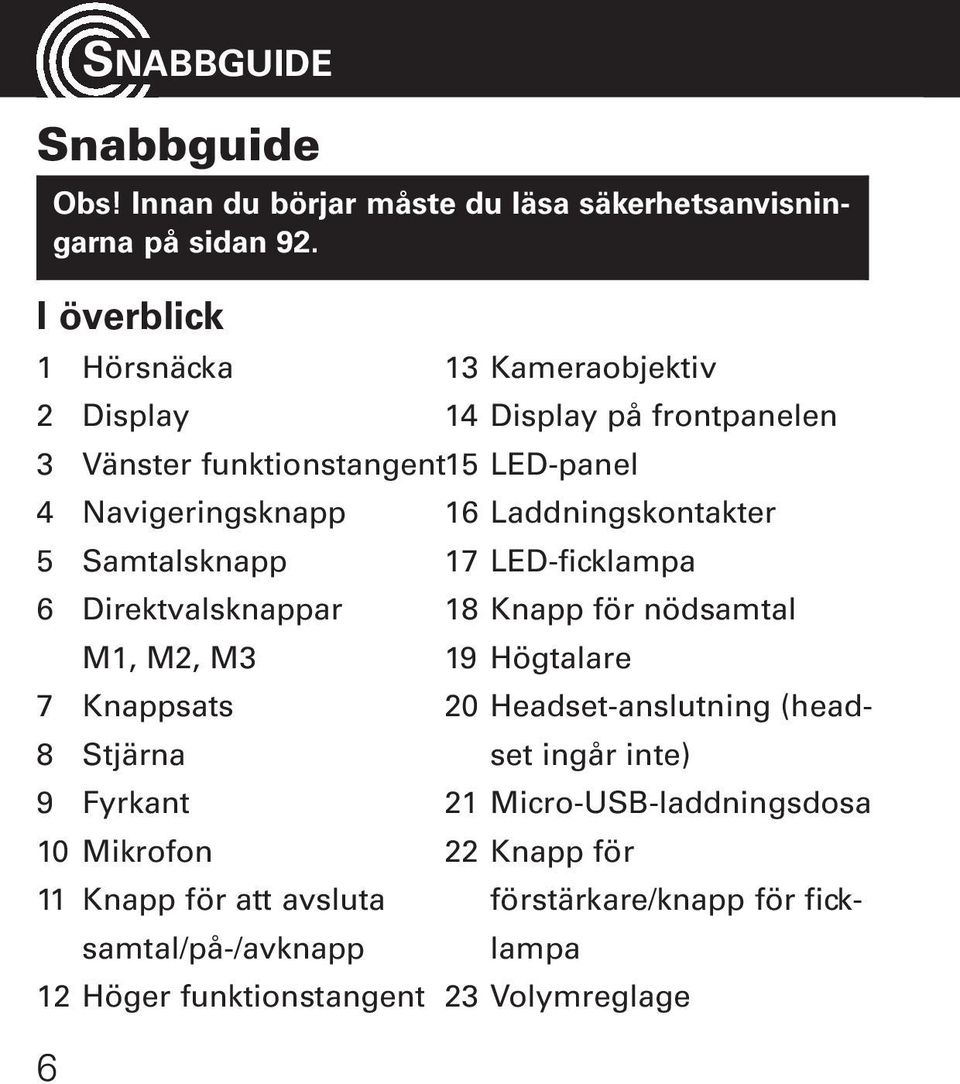 SNABBGUIDE

Snabbguide

Obs! Innan du börjar måste du läsa säkerhetsanvisningarna på sidan 92.

I överblick

1 Hörsnäcka
2 Display
3 Vänster funktionstangent
4 Navigeringsknapp
5 Samtalsknapp
6 Direktvalsknappar M1, M2, M3
7 Knappsats
8 Stjärna
9 Fyrkant
10 Mikrofon
11 Knapp för att avsluta samtal/på-/avknapp
12 Höger funktionstangent

13 Kameraobjektiv
14 Display på frontpanelen
15 LED-panel
16 Laddningskontakter
17 LED-ficklampa
18 Knapp för nödsamtal
19 Högtalare
20 Headset-anslutning (headset ingår inte)
21 Micro-USB-laddningsdosa
22 Knapp för förstärkare/knapp för ficklampa
23 Volymreglage

6